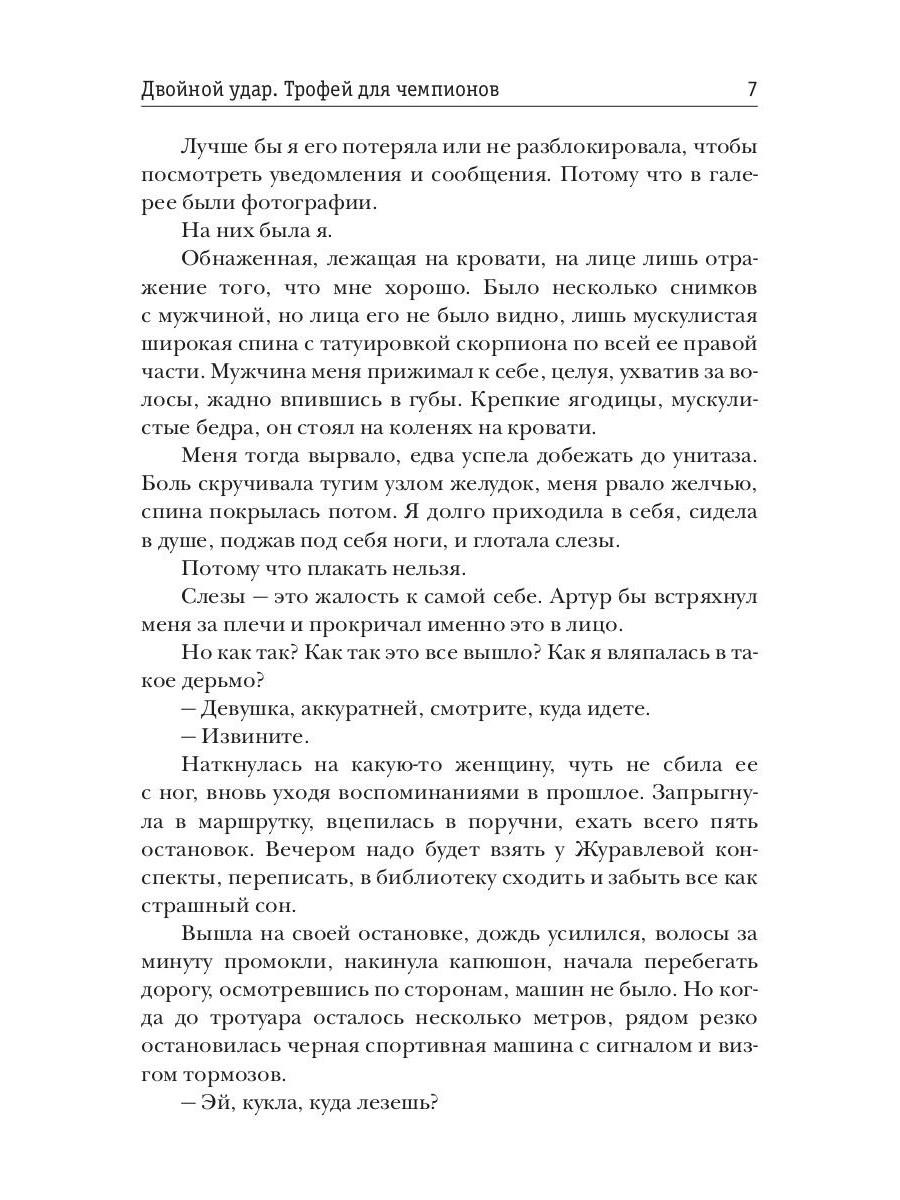 Двойной удар. Трофей для чемпионов 7

Лучше бы я его потеряла или не разблокировала, чтобы посмотреть уведомления и сообщения. Потому что в галерее были фотографии.

На них была я.

Обнаженная, лежащая на кровати, на лице лишь отражение того, что мне хорошо. Было несколько снимков с мужчиной, но лица его не было видно, лишь мускулистая широкая спина с татуировкой скорпиона по всей ее правой части. Мужчина меня прижимал к себе, целуя, ухватив за волосы, жадно впившись в губы. Крепкие ягодицы, мускулистые бедра, он стоял на коленях на кровати.

Меня тогда вырвало, едва успела добежать до унитаза. Боль скручивала тугим узлом желудок, меня рвало желчью, спина покрылась потом. Я долго приходила в себя, сидела в душе, поджав под себя ноги, и глотала слезы.

Потому что плакать нельзя.

Слезы — это жалость к самой себе. Артур бы встряхнул меня за плечи и прокричал именно это в лицо.

Но как так? Как так это все вышло? Как я вляпалась в такое дерьмо?

— Девушка, аккуратней, смотрите, куда идете.

— Извините.

Наткнулась на какую-то женщину, чуть не сбила ее с ног, вновь уходя воспоминаниями в прошлое. Запрыгнула в маршрутку, вцепилась в поручни, ехать всего пять остановок. Вечером надо будет взять у Журавлевой конспекты, переписать, в библиотеку сходить и забыть все как страшный сон.

Вышла на своей остановке, дождь усилился, волосы за минуту промокли, накинула капюшон, начала перебегать дорогу, осмотревшись по сторонам, машин не было. Но когда до тротуара осталось несколько метров, рядом резко остановилась черная спортивная машина с сигналом и визгом тормозов.

— Эй, кукла, куда лезешь?